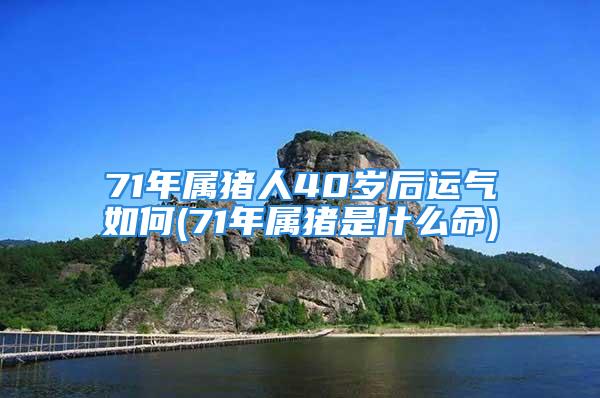 71年属猪人40岁后运气如何(71年属猪是什么命)